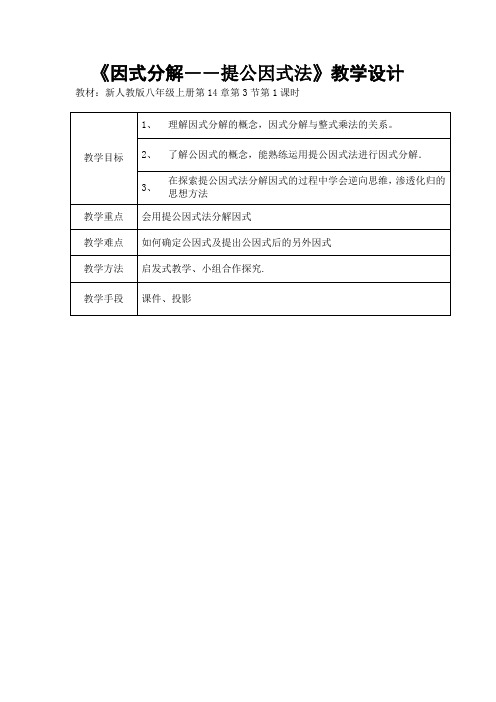 《因式分解——提公因式法》教学设计

教材：新人教版八年级上册第 14 章第 3 节第 1 课时

| 教学目标 | 1、 理解因式分解的概念，因式分解与整式乘法的关系。 |
|---|---|
| | 2、 了解公因式的概念，能熟练运用提公因式法进行因式分解. |
| | 3、 在探索提公因式法分解因式的过程中学会逆向思维，渗透化归的思想方法 |
| 教学重点 | 会用提公因式法分解因式 |
| 教学难点 | 如何确定公因式及提出公因式后的另外因式 |
| 教学方法 | 启发式教学、小组合作探究. |
| 教学手段 | 课件、投影 |